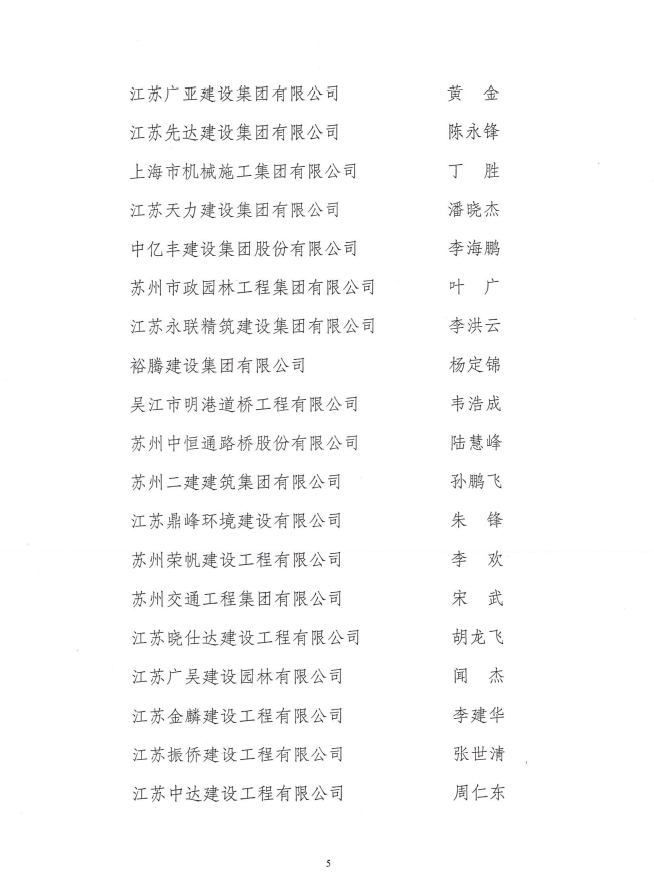 江苏广亚建设集团有限公司 黄 金
江苏先达建设集团有限公司 陈永锋
上海市机械施工集团有限公司 丁 胜
江苏天力建设集团有限公司 潘晓杰
中亿丰建设集团股份有限公司 李海鹏
苏州市政园林工程集团有限公司 叶 广
江苏永联精筑建设集团有限公司 李洪云
裕腾建设集团有限公司 杨定锦
吴江市明港道桥工程有限公司 韦浩成
苏州中恒通路桥股份有限公司 陆慧峰
苏州二建建筑集团有限公司 孙鹏飞
江苏鼎峰环境建设有限公司 朱 锋
苏州荣帆建设工程有限公司 李 欢
苏州交通工程集团有限公司 宋 武
江苏晓仕达建设工程有限公司 胡龙飞
江苏广吴建设园林有限公司 闻 杰
江苏金麟建设工程有限公司 李建华
江苏振侨建设工程有限公司 张世清
江苏中达建设工程有限公司 周仁东

5